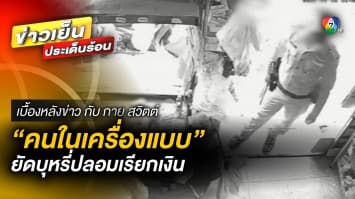 ข่าวเย็น
ประเด็นร้อน

7

เบื้องหลังข่าว กับ กาย สวิตต์
“คนในเครื่องแบบ”
ยัดบุหรี่ปลอมเรียกเงิน